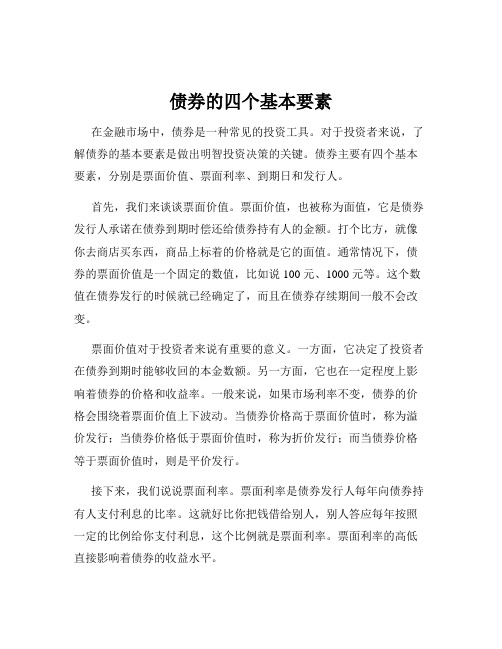 债券的四个基本要素

在金融市场中，债券是一种常见的投资工具。对于投资者来说，了解债券的基本要素是做出明智投资决策的关键。债券主要有四个基本要素，分别是票面价值、票面利率、到期日和发行人。

首先，我们来谈谈票面价值。票面价值，也被称为面值，它是债券发行人承诺在债券到期时偿还给债券持有人的金额。打个比方，就像你去商店买东西，商品上标着的价格就是它的面值。通常情况下，债券的票面价值是一个固定的数值，比如说 100 元、1000 元等。这个数值在债券发行的时候就已经确定了，而且在债券存续期间一般不会改变。

票面价值对于投资者来说有重要的意义。一方面，它决定了投资者在债券到期时能够收回的本金数额。另一方面，它也在一定程度上影响着债券的价格和收益率。一般来说，如果市场利率不变，债券的价格会围绕着票面价值上下波动。当债券价格高于票面价值时，称为溢价发行；当债券价格低于票面价值时，称为折价发行；而当债券价格等于票面价值时，则是平价发行。

接下来，我们说说票面利率。票面利率是债券发行人每年向债券持有人支付利息的比率。这就好比你把钱借给别人，别人答应每年按照一定的比例给你支付利息，这个比例就是票面利率。票面利率的高低直接影响着债券的收益水平。